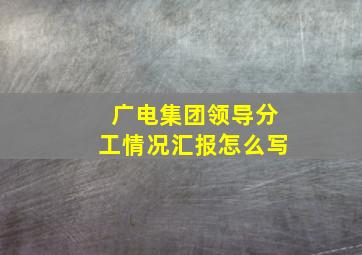 广电集团领导分工情况汇报怎么写